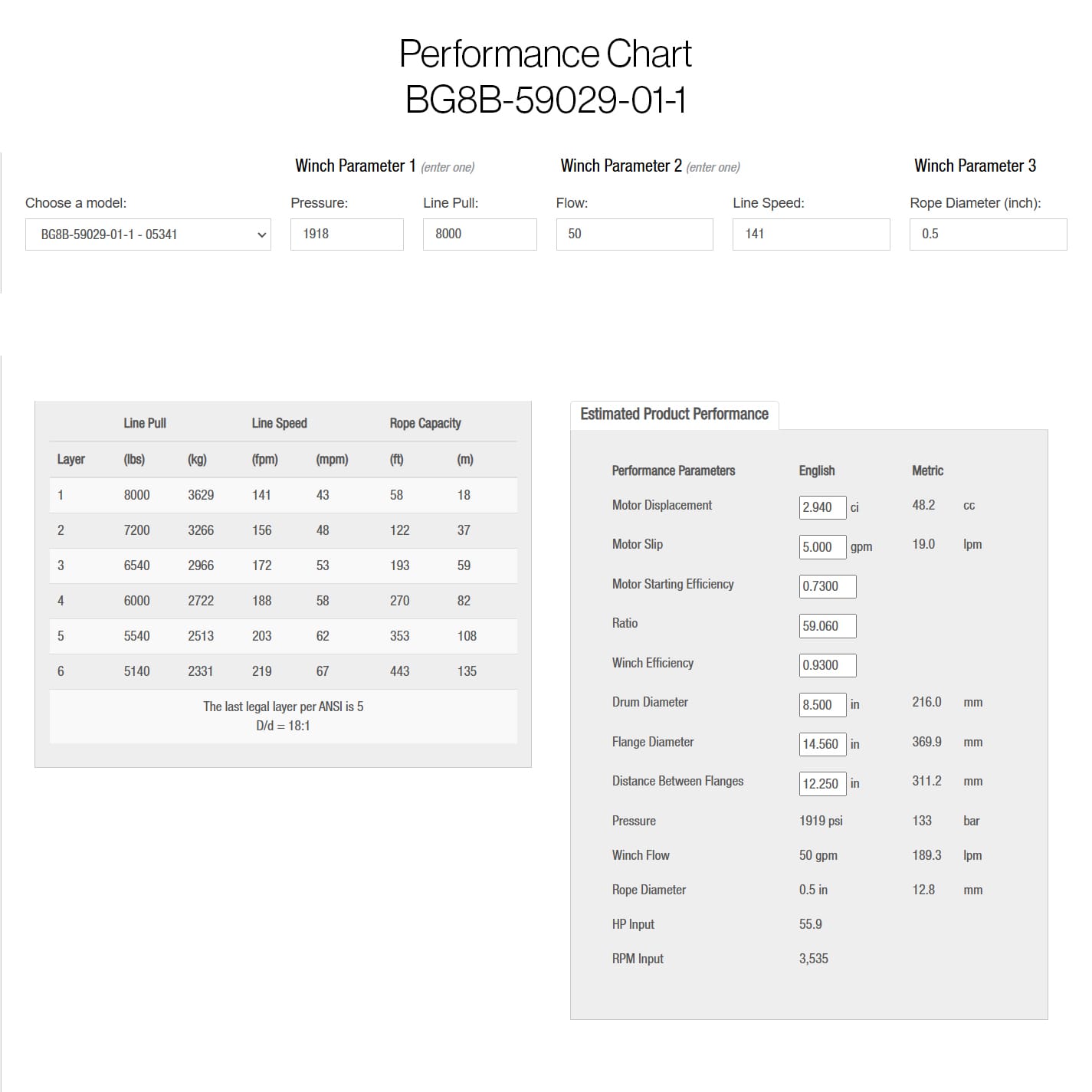 Performance Chart
BG8B-59029-01-1

Winch Parameter 1 (enter one)

Winch Parameter 2 (enter one)

Winch Parameter 3

Choose a model:
BG8B-59029-01-1 - 05341

Pressure:
1918

Line Pull:
8000

Flow:
50

Line Speed:
141

Rope Diameter (inch):
0.5

| | Line Pull | | Line Speed | | Rope Capacity | |
|---|---|---|---|---|---|---|
| Layer | (lbs) | (kg) | (fpm) | (mpm) | (ft) | (m) |
| 1 | 8000 | 3629 | 141 | 43 | 58 | 18 |
| 2 | 7200 | 3266 | 156 | 48 | 122 | 37 |
| 3 | 6540 | 2966 | 172 | 53 | 193 | 59 |
| 4 | 6000 | 2722 | 188 | 58 | 270 | 82 |
| 5 | 5540 | 2513 | 203 | 62 | 353 | 108 |
| 6 | 5140 | 2331 | 219 | 67 | 443 | 135 |

The last legal layer per ANSI is 5
D/d = 18:1

Estimated Product Performance

| Performance Parameters | English | | Metric | |
|---|---|---|---|---|
| Motor Displacement | 2.940 | ci | 48.2 | cc |
| Motor Slip | 5.000 | gpm | 19.0 | lpm |
| Motor Starting Efficiency | 0.7300 | | | |
| Ratio | 59.060 | | | |
| Winch Efficiency | 0.9300 | | | |
| Drum Diameter | 8.500 | in | 216.0 | mm |
| Flange Diameter | 14.560 | in | 369.9 | mm |
| Distance Between Flanges | 12.250 | in | 311.2 | mm |
| Pressure | 1919 psi | | 133 | bar |
| Winch Flow | 50 gpm | | 189.3 | lpm |
| Rope Diameter | 0.5 in | | 12.8 | mm |
| HP Input | 55.9 | | | |
| RPM Input | 3,535 | | | |